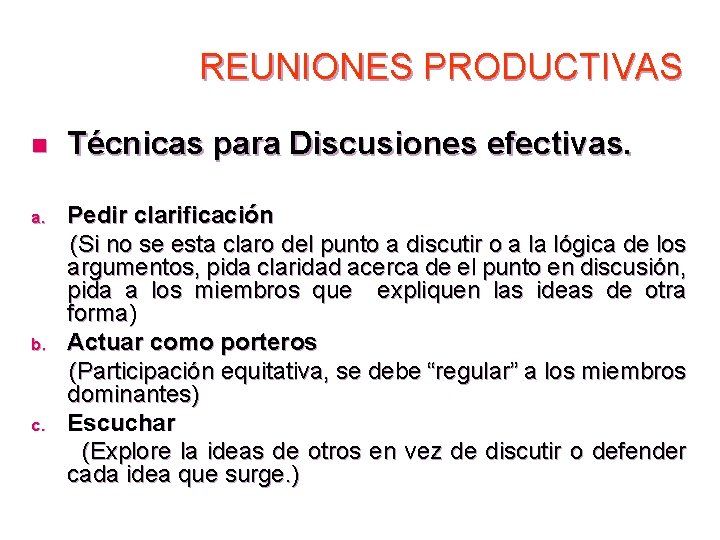 REUNIONES PRODUCTIVAS

Técnicas para Discusiones efectivas.

a. Pedir clarificación
(Si no se esta claro del punto a discutir o a la lógica de los argumentos, pida claridad acerca de el punto en discusión, pida a los miembros que expliquen las ideas de otra forma)

b. Actuar como porteros
(Participación equitativa, se debe “regular” a los miembros dominantes)

c. Escuchar
(Explore la ideas de otros en vez de discutir o defender cada idea que surge.)